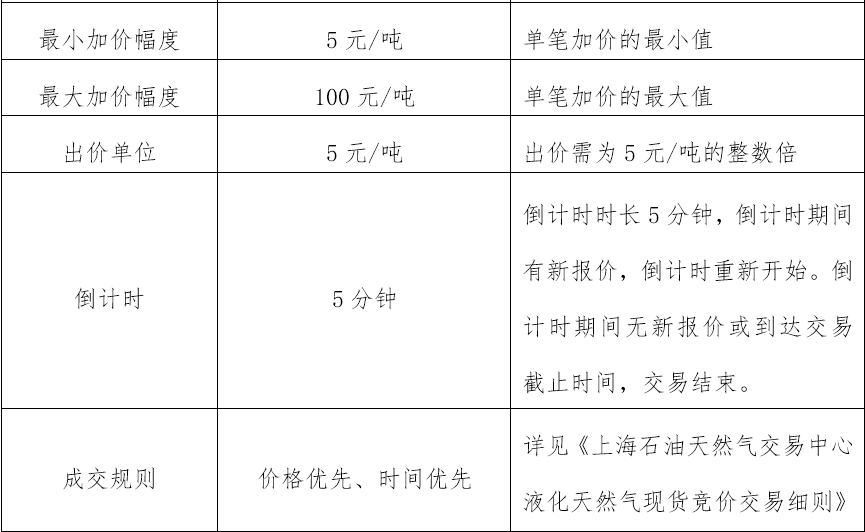 | 最小加价幅度 | 5元/吨 | 单笔加价的最小值 |
|---|---|---|
| 最大加价幅度 | 100元/吨 | 单笔加价的最大值 |
| 出价单位 | 5元/吨 | 出价需为5元/吨的整数倍 |
| 倒计时 | 5分钟 | 倒计时时长5分钟，倒计时期间有新报价，倒计时重新开始。倒计时期间无新报价或到达交易截止时间，交易结束。 |
| 成交规则 | 价格优先、时间优先 | 详见《上海石油天然气交易中心液化天然气现货竞价交易细则》 |